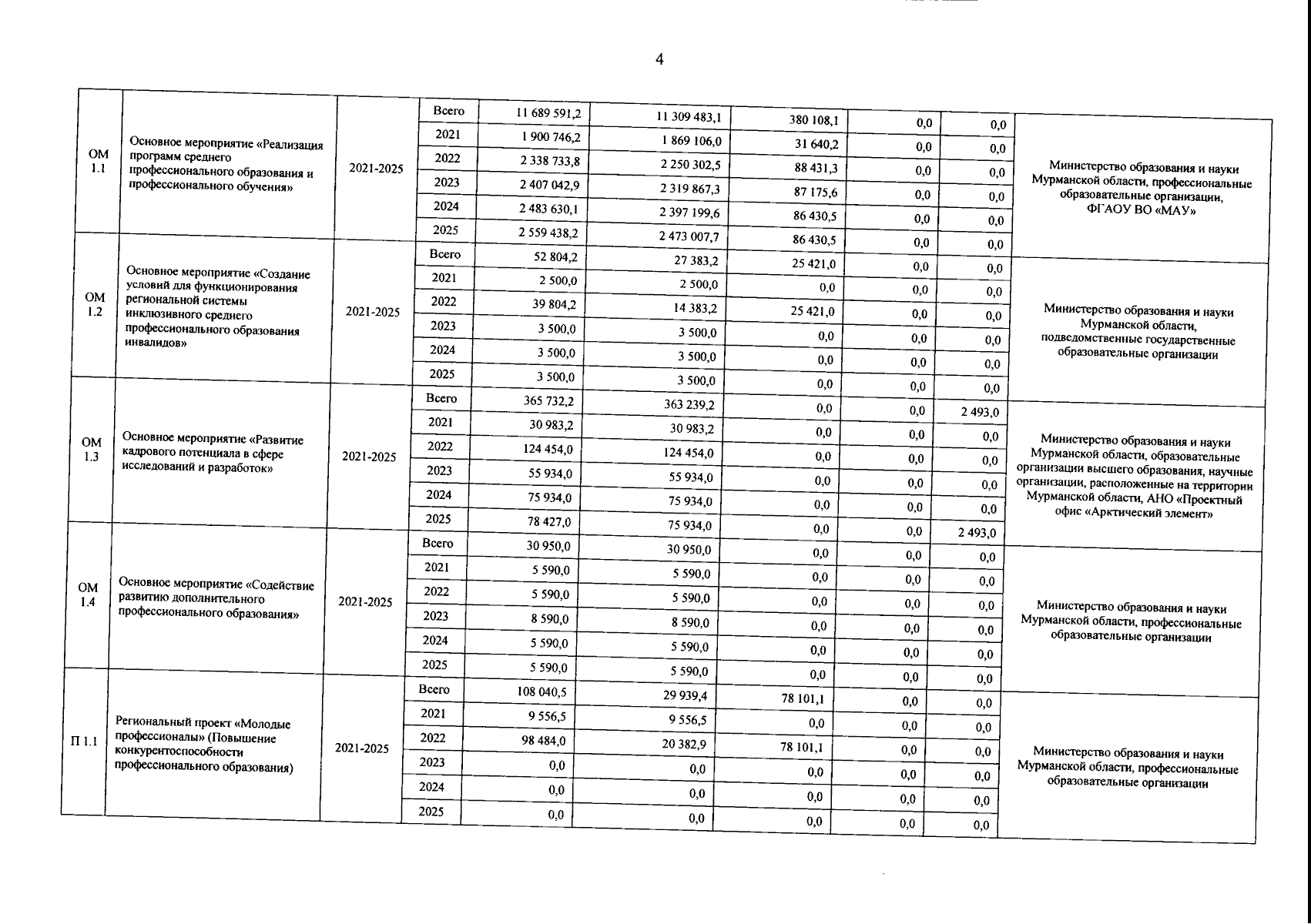 4

| | | | | | | | | | |
|---|---|---|---|---|---|---|---|---|---|
| ОМ 1.1 | Основное мероприятие «Реализация программ среднего профессионального образования и профессионального обучения» | 2021-2025 | Всего | 11 689 591,2 | 11 309 483,1 | 380 108,1 | 0,0 | 0,0 | Министерство образования и науки Мурманской области, профессиональные образовательные организации, ФГАОУ ВО «МАУ» |
| | | | 2021 | 1 900 746,2 | 1 869 106,0 | 31 640,2 | 0,0 | 0,0 | |
| | | | 2022 | 2 338 733,8 | 2 250 302,5 | 88 431,3 | 0,0 | 0,0 | |
| | | | 2023 | 2 407 042,9 | 2 319 867,3 | 87 175,6 | 0,0 | 0,0 | |
| | | | 2024 | 2 483 630,1 | 2 397 199,6 | 86 430,5 | 0,0 | 0,0 | |
| | | | 2025 | 2 559 438,2 | 2 473 007,7 | 86 430,5 | 0,0 | 0,0 | |
| ОМ 1.2 | Основное мероприятие «Создание условий для функционирования региональной системы инклюзивного среднего профессионального образования инвалидов» | 2021-2025 | Всего | 52 804,2 | 27 383,2 | 25 421,0 | 0,0 | 0,0 | Министерство образования и науки Мурманской области, подведомственные государственные образовательные организации |
| | | | 2021 | 2 500,0 | 2 500,0 | 0,0 | 0,0 | 0,0 | |
| | | | 2022 | 39 804,2 | 14 383,2 | 25 421,0 | 0,0 | 0,0 | |
| | | | 2023 | 3 500,0 | 3 500,0 | 0,0 | 0,0 | 0,0 | |
| | | | 2024 | 3 500,0 | 3 500,0 | 0,0 | 0,0 | 0,0 | |
| | | | 2025 | 3 500,0 | 3 500,0 | 0,0 | 0,0 | 0,0 | |
| ОМ 1.3 | Основное мероприятие «Развитие кадрового потенциала в сфере исследований и разработок» | 2021-2025 | Всего | 365 732,2 | 363 239,2 | 0,0 | 0,0 | 2 493,0 | Министерство образования и науки Мурманской области, образовательные организации высшего образования, научные организации, расположенные на территории Мурманской области, АНО «Проектный офис «Арктический элемент» |
| | | | 2021 | 30 983,2 | 30 983,2 | 0,0 | 0,0 | 0,0 | |
| | | | 2022 | 124 454,0 | 124 454,0 | 0,0 | 0,0 | 0,0 | |
| | | | 2023 | 55 934,0 | 55 934,0 | 0,0 | 0,0 | 0,0 | |
| | | | 2024 | 75 934,0 | 75 934,0 | 0,0 | 0,0 | 0,0 | |
| | | | 2025 | 78 427,0 | 75 934,0 | 0,0 | 0,0 | 2 493,0 | |
| ОМ 1.4 | Основное мероприятие «Содействие развитию дополнительного профессионального образования» | 2021-2025 | Всего | 30 950,0 | 30 950,0 | 0,0 | 0,0 | 0,0 | Министерство образования и науки Мурманской области, профессиональные образовательные организации |
| | | | 2021 | 5 590,0 | 5 590,0 | 0,0 | 0,0 | 0,0 | |
| | | | 2022 | 5 590,0 | 5 590,0 | 0,0 | 0,0 | 0,0 | |
| | | | 2023 | 8 590,0 | 8 590,0 | 0,0 | 0,0 | 0,0 | |
| | | | 2024 | 5 590,0 | 5 590,0 | 0,0 | 0,0 | 0,0 | |
| | | | 2025 | 5 590,0 | 5 590,0 | 0,0 | 0,0 | 0,0 | |
| П 1.1 | Региональный проект «Молодые профессионалы» (Повышение конкурентоспособности профессионального образования) | 2021-2025 | Всего | 108 040,5 | 29 939,4 | 78 101,1 | 0,0 | 0,0 | Министерство образования и науки Мурманской области, профессиональные образовательные организации |
| | | | 2021 | 9 556,5 | 9 556,5 | 0,0 | 0,0 | 0,0 | |
| | | | 2022 | 98 484,0 | 20 382,9 | 78 101,1 | 0,0 | 0,0 | |
| | | | 2023 | 0,0 | 0,0 | 0,0 | 0,0 | 0,0 | |
| | | | 2024 | 0,0 | 0,0 | 0,0 | 0,0 | 0,0 | |
| | | | 2025 | 0,0 | 0,0 | 0,0 | 0,0 | 0,0 | |